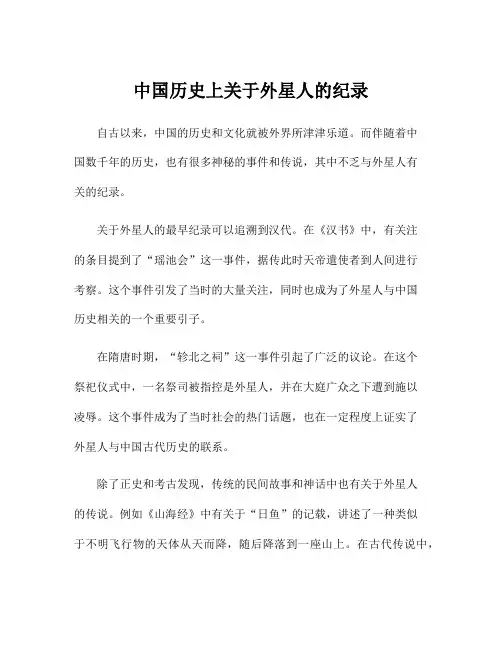 中国历史上关于外星人的纪录

自古以来，中国的历史和文化就被外界所津津乐道。而伴随着中国数千年的历史，也有很多神秘的事件和传说，其中不乏与外星人有关的纪录。

关于外星人的最早纪录可以追溯到汉代。在《汉书》中，有关注的条目提到了“瑶池会”这一事件，据传此时天帝遣使者到人间进行考察。这个事件引发了当时的大量关注，同时也成为了外星人与中国历史相关的一个重要引子。

在隋唐时期，“轸北之祠”这一事件引起了广泛的议论。在这个祭祀仪式中，一名祭司被指控是外星人，并在大庭广众之下遭到施以凌辱。这个事件成为了当时社会的热门话题，也在一定程度上证实了外星人与中国古代历史的联系。

除了正史和考古发现，传统的民间故事和神话中也有关于外星人的传说。例如《山海经》中有关于“日鱼”的记载，讲述了一种类似于不明飞行物的天体从天而降，随后降落到一座山上。在古代传说中，